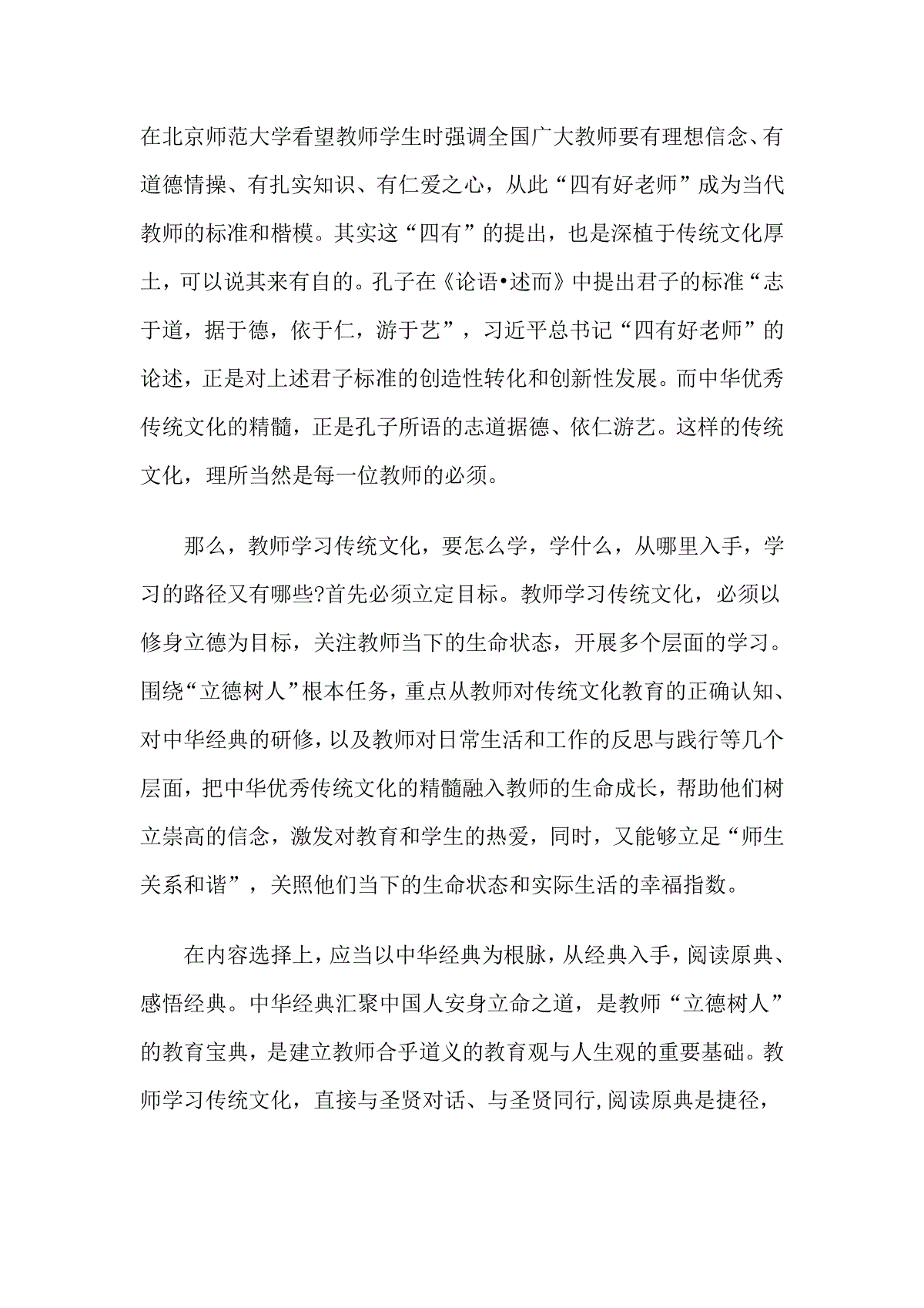 在北京师范大学看望教师学生时强调全国广大教师要有理想信念、有道德情操、有扎实知识、有仁爱之心，从此“四有好老师”成为当代教师的标准和楷模。其实这“四有”的提出，也是深植于传统文化厚土，可以说其来有自的。孔子在《论语•述而》中提出君子的标准“志于道，据于德，依于仁，游于艺”，习近平总书记“四有好老师”的论述，正是对上述君子标准的创造性转化和创新性发展。而中华优秀传统文化的精髓，正是孔子所语的志道据德、依仁游艺。这样的传统文化，理所当然是每一位教师的必须。

那么，教师学习传统文化，要怎么学，学什么，从哪里入手，学习的路径又有哪些?首先必须立定目标。教师学习传统文化，必须以修身立德为目标，关注教师当下的生命状态，开展多个层面的学习。围绕“立德树人”根本任务，重点从教师对传统文化教育的正确认知、对中华经典的研修，以及教师对日常生活和工作的反思与践行等几个层面，把中华优秀传统文化的精髓融入教师的生命成长，帮助他们树立崇高的信念，激发对教育和学生的热爱，同时，又能够立足“师生关系和谐”，关照他们当下的生命状态和实际生活的幸福指数。

在内容选择上，应当以中华经典为根脉，从经典入手，阅读原典、感悟经典。中华经典汇聚中国人安身立命之道，是教师“立德树人”的教育宝典，是建立教师合乎道义的教育观与人生观的重要基础。教师学习传统文化，直接与圣贤对话、与圣贤同行,阅读原典是捷径，